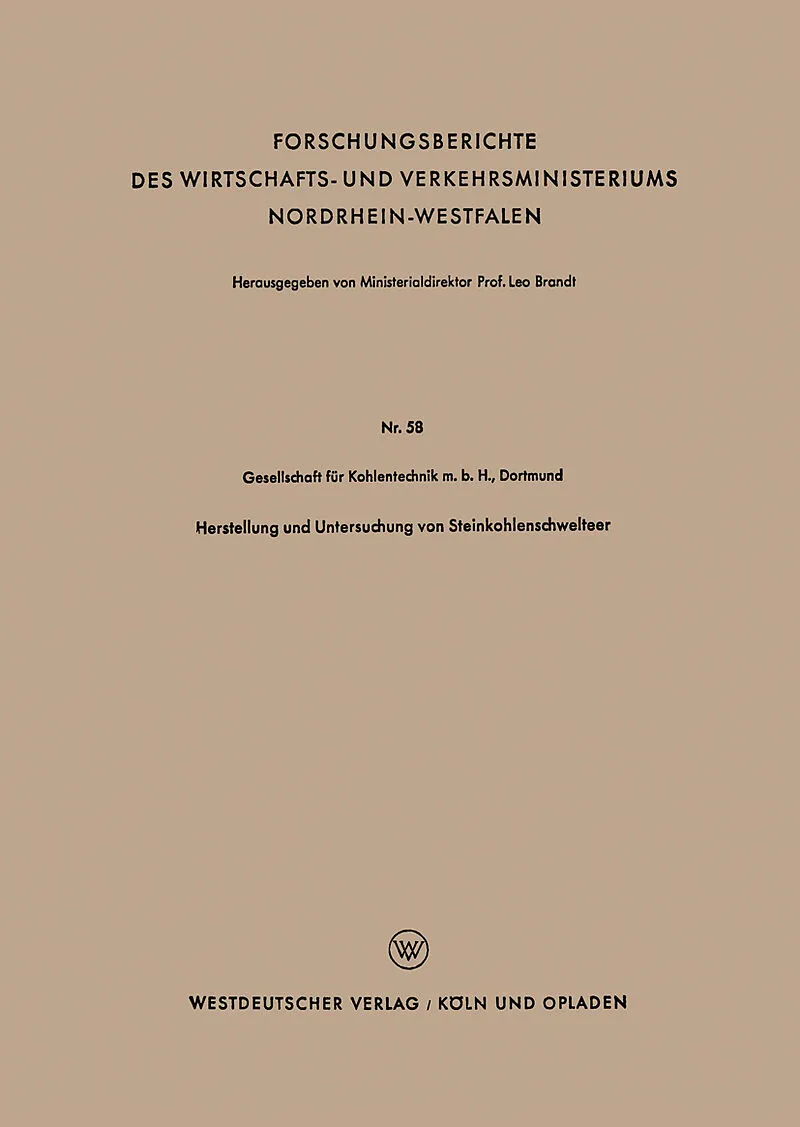 FORSCHUNGSBERICHTE
DES WIRTSCHAFTS- UND VERKEHRSMINISTERIUMS
NORDRHEIN-WESTFALEN

Herausgegeben von Ministerialdirektor Prof. Leo Brandt

Nr. 58

Gesellschaft für Kohlentechnik m. b. H., Dortmund

Herstellung und Untersuchung von Steinkohlenschwelteer

W

WESTDEUTSCHER VERLAG / KÖLN UND OPLADEN